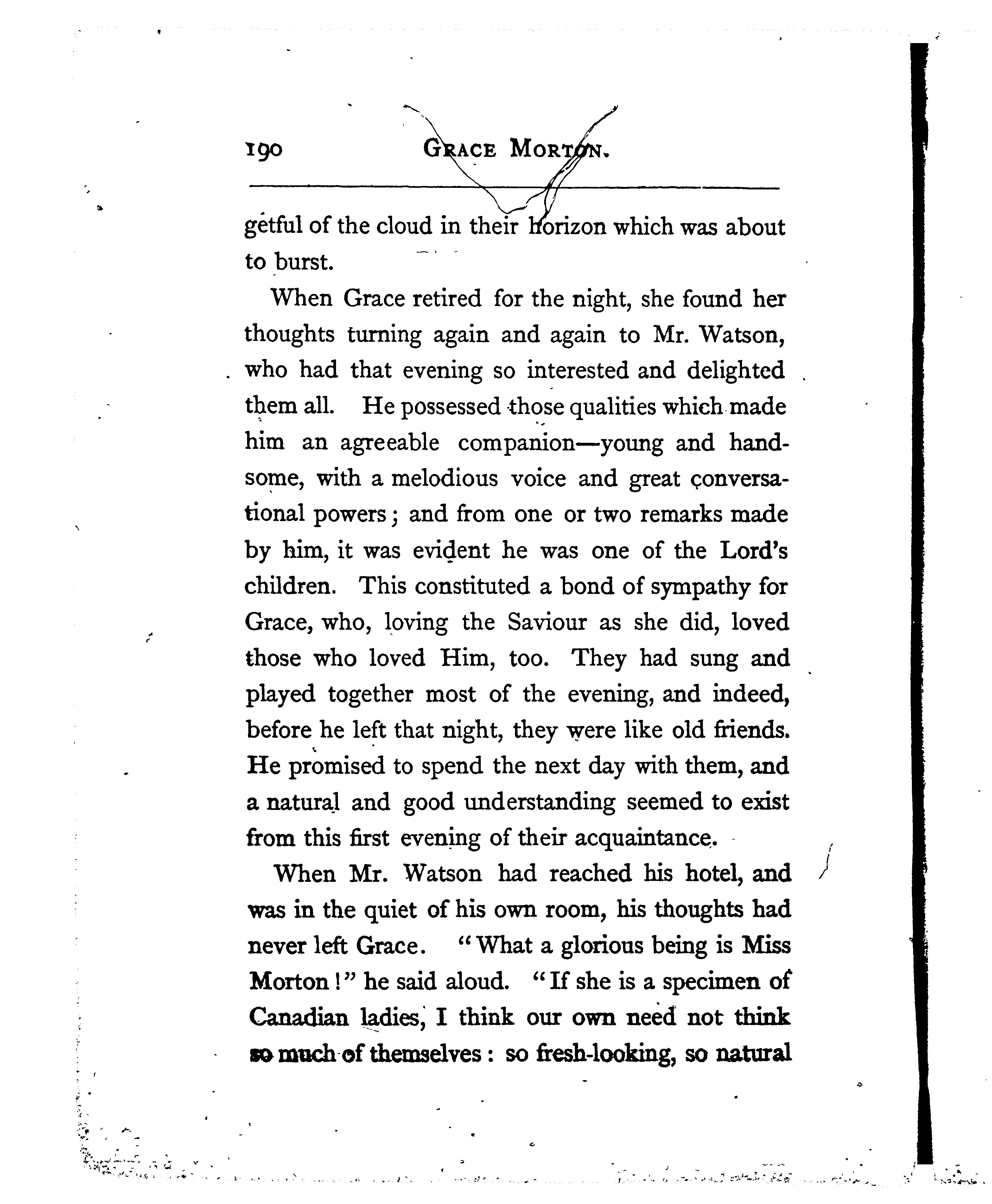 190 GRACE MORTON.

getful of the cloud in their horizon which was about to burst.

When Grace retired for the night, she found her thoughts turning again and again to Mr. Watson, who had that evening so interested and delighted them all. He possessed those qualities which made him an agreeable companion—young and handsome, with a melodious voice and great conversational powers; and from one or two remarks made by him, it was evident he was one of the Lord's children. This constituted a bond of sympathy for Grace, who, loving the Saviour as she did, loved those who loved Him, too. They had sung and played together most of the evening, and indeed, before he left that night, they were like old friends. He promised to spend the next day with them, and a natural and good understanding seemed to exist from this first evening of their acquaintance.

When Mr. Watson had reached his hotel, and was in the quiet of his own room, his thoughts had never left Grace. "What a glorious being is Miss Morton!" he said aloud. "If she is a specimen of Canadian ladies, I think our own need not think so much of themselves: so fresh-looking, so natural